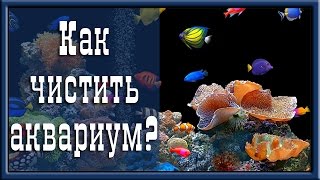 Как чистить аквариум?